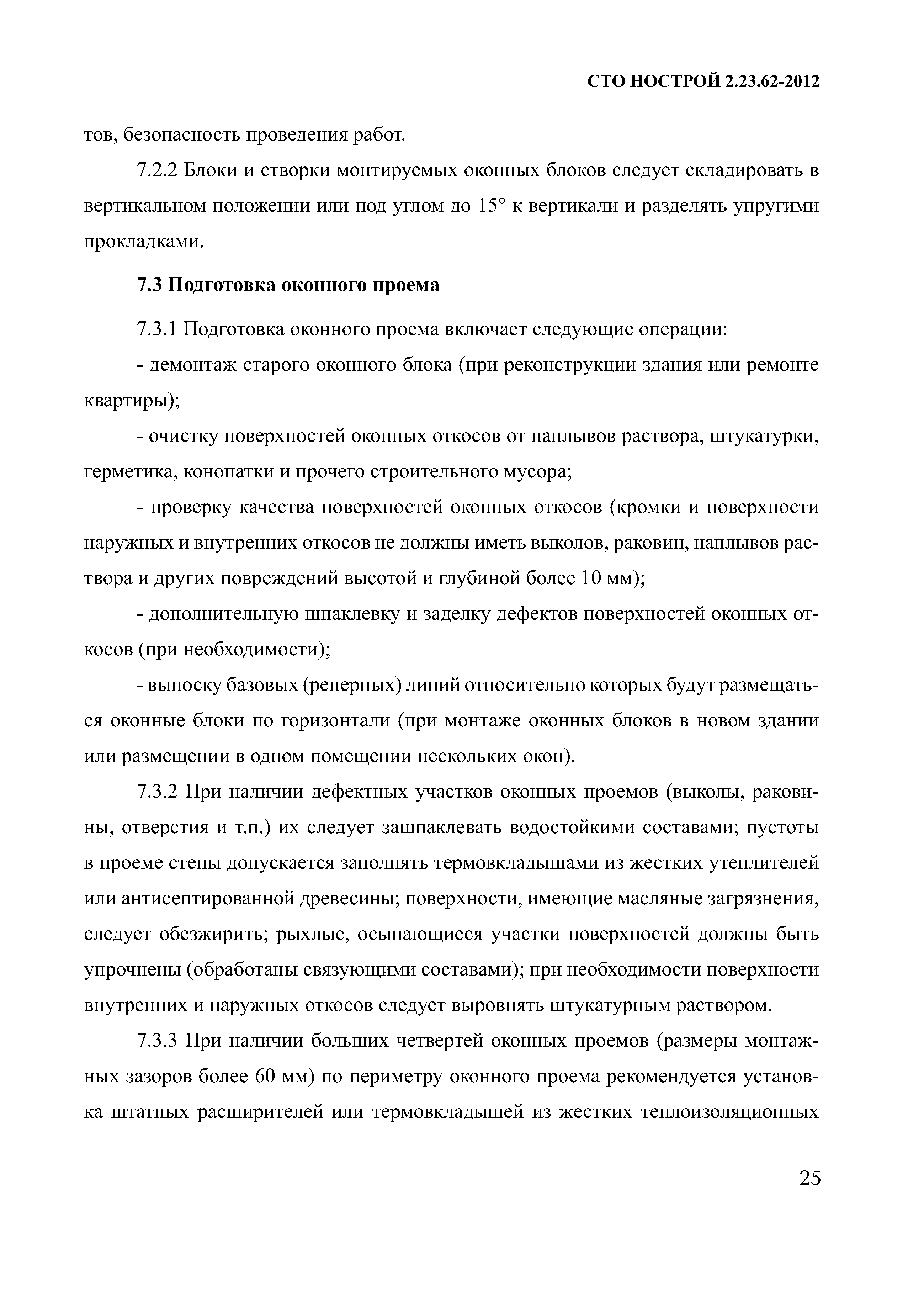 СТО НОСТРОЙ 2.23.62-2012

тов, безопасность проведения работ.

7.2.2 Блоки и створки монтируемых оконных блоков следует складировать в вертикальном положении или под углом до 15° к вертикали и разделять упругими прокладками.

7.3 Подготовка оконного проема

7.3.1 Подготовка оконного проема включает следующие операции:

- демонтаж старого оконного блока (при реконструкции здания или ремонте квартиры);

- очистку поверхностей оконных откосов от наплывов раствора, штукатурки, герметика, конопатки и прочего строительного мусора;

- проверку качества поверхностей оконных откосов (кромки и поверхности наружных и внутренних откосов не должны иметь выколов, раковин, наплывов раствора и других повреждений высотой и глубиной более 10 мм);

- дополнительную шпаклевку и заделку дефектов поверхностей оконных откосов (при необходимости);

- выноску базовых (реперных) линий относительно которых будут размещаться оконные блоки по горизонтали (при монтаже оконных блоков в новом здании или размещении в одном помещении нескольких окон).

7.3.2 При наличии дефектных участков оконных проемов (выколы, раковины, отверстия и т.п.) их следует зашпаклевать водостойкими составами; пустоты в проеме стены допускается заполнять термовкладышами из жестких утеплителей или антисептированной древесины; поверхности, имеющие масляные загрязнения, следует обезжирить; рыхлые, осыпающиеся участки поверхностей должны быть упрочнены (обработаны связующими составами); при необходимости поверхности внутренних и наружных откосов следует выровнять штукатурным раствором.

7.3.3 При наличии больших четвертей оконных проемов (размеры монтажных зазоров более 60 мм) по периметру оконного проема рекомендуется установка штатных расширителей или термовкладышей из жестких теплоизоляционных

25